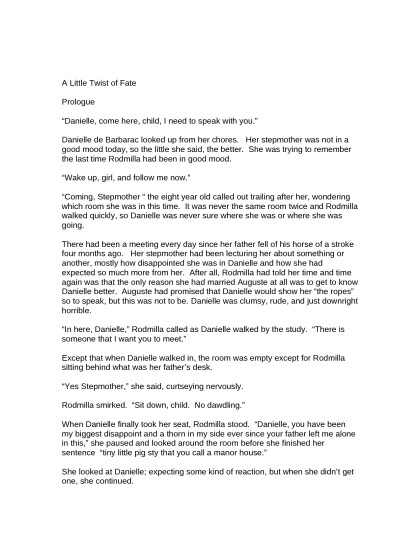 A Little Twist of Fate

Prologue

"Danielle, come here, child, I need to speak with you."

Danielle de Barbarac looked up from her chores. Her stepmother was not in a good mood today, so the little she said, the better. She was trying to remember the last time Rodmilla had been in good mood.

"Wake up, girl, and follow me now."

"Coming, Stepmother " the eight year old called out trailing after her, wondering which room she was in this time. It was never the same room twice and Rodmilla walked quickly, so Danielle was never sure where she was or where she was going.

There had been a meeting every day since her father fell of his horse of a stroke four months ago. Her stepmother had been lecturing her about something or another, mostly how disappointed she was in Danielle and how she had expected so much more from her. After all, Rodmilla had told her time and time again was that the only reason she had married Auguste at all was to get to know Danielle better. Auguste had promised that Danielle would show her "the ropes" so to speak, but this was not to be. Danielle was clumsy, rude, and just downright horrible.

"In here, Danielle," Rodmilla called as Danielle walked by the study. "There is someone that I want you to meet."

Except that when Danielle walked in, the room was empty except for Rodmilla sitting behind what was her father's desk.

"Yes Stepmother," she said, curtseying nervously.

Rodmilla smirked. "Sit down, child. No dawdling."

When Danielle finally took her seat, Rodmilla stood. "Danielle, you have been my biggest disappoint and a thorn in my side ever since your father left me alone in this," she paused and looked around the room before she finished her sentence "tiny little pig sty that you call a manor house."

She looked at Danielle; expecting some kind of reaction, but when she didn't get one, she continued.